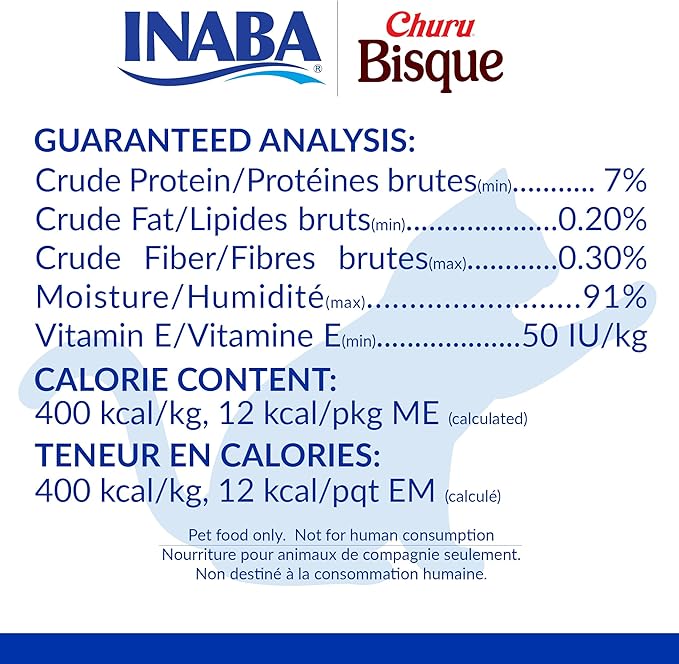 INABA®

Churu Bisque

GUARANTEED ANALYSIS:
Crude Protein/Protéines brutes(min)........... 7%
Crude Fat/Lipides bruts(min)...................0.20%
Crude Fiber/Fibres brutes(max)...........0.30%
Moisture/Humidité(max)..........................91%
Vitamin E/Vitamine E(min)..................50 IU/kg

CALORIE CONTENT:
400 kcal/kg, 12 kcal/pkg ME (calculated)

TENEUR EN CALORIES:
400 kcal/kg, 12 kcal/pqt EM (calculé)

Pet food only. Not for human consumption
Nourriture pour animaux de compagnie seulement.
Non destiné à la consommation humaine.